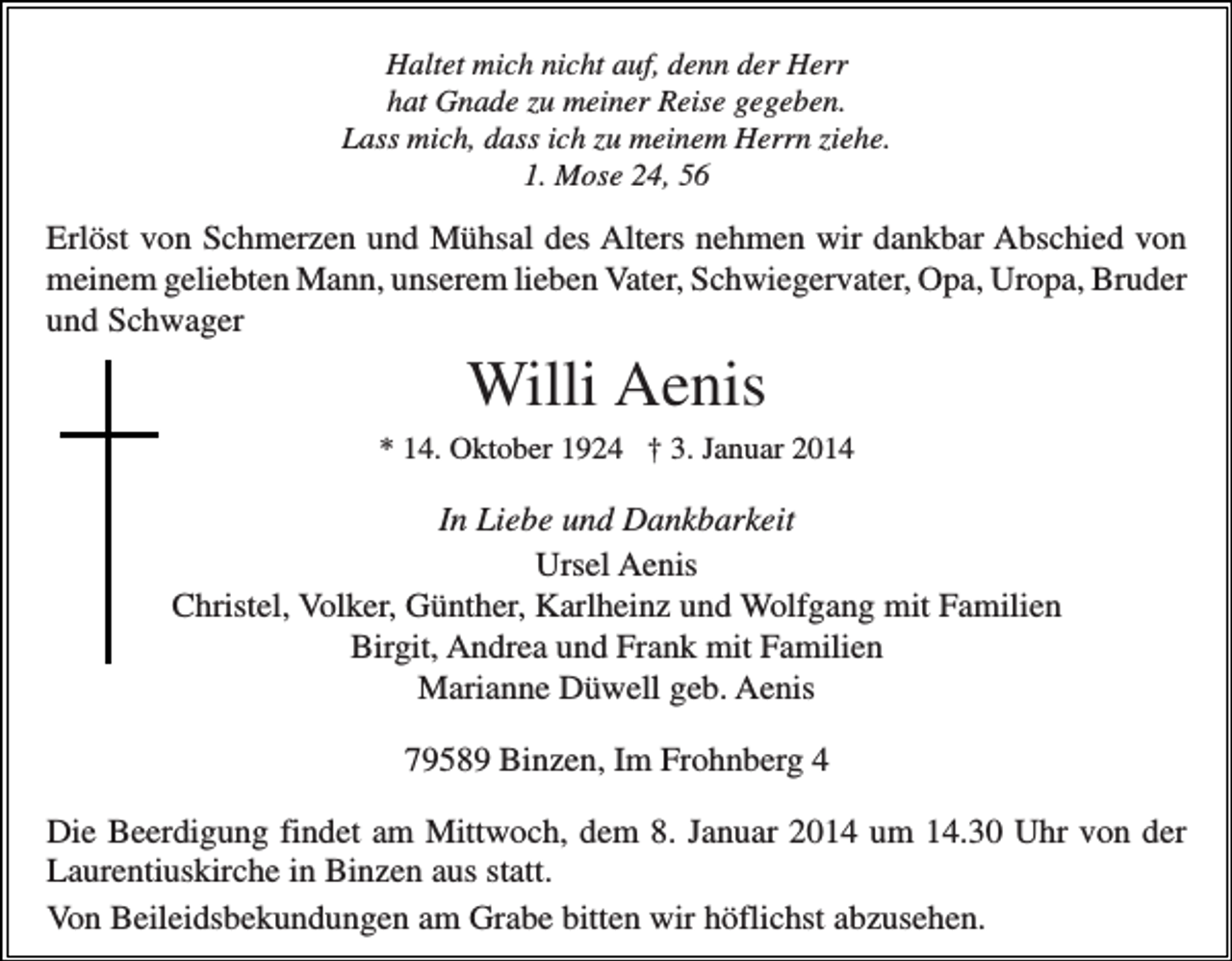 Haltet mich nicht auf, denn der Herr
hat Gnade zu meiner Reise gegeben.
Lass mich, dass ich zu meinem Herrn ziehe.
1. Mose 24, 56

Erlöst von Schmerzen und Mühsal des Alters nehmen wir dankbar Abschied von meinem geliebten Mann, unserem lieben Vater, Schwiegervater, Opa, Uropa, Bruder und Schwager

Willi Aenis

* 14. Oktober 1924 † 3. Januar 2014

In Liebe und Dankbarkeit
Ursel Aenis
Christel, Volker, Günther, Karlheinz und Wolfgang mit Familien
Birgit, Andrea und Frank mit Familien
Marianne Düwell geb. Aenis

79589 Binzen, Im Frohnberg 4

Die Beerdigung findet am Mittwoch, dem 8. Januar 2014 um 14.30 Uhr von der Laurentiuskirche in Binzen aus statt.

Von Beileidsbekundungen am Grabe bitten wir höflichst abzusehen.